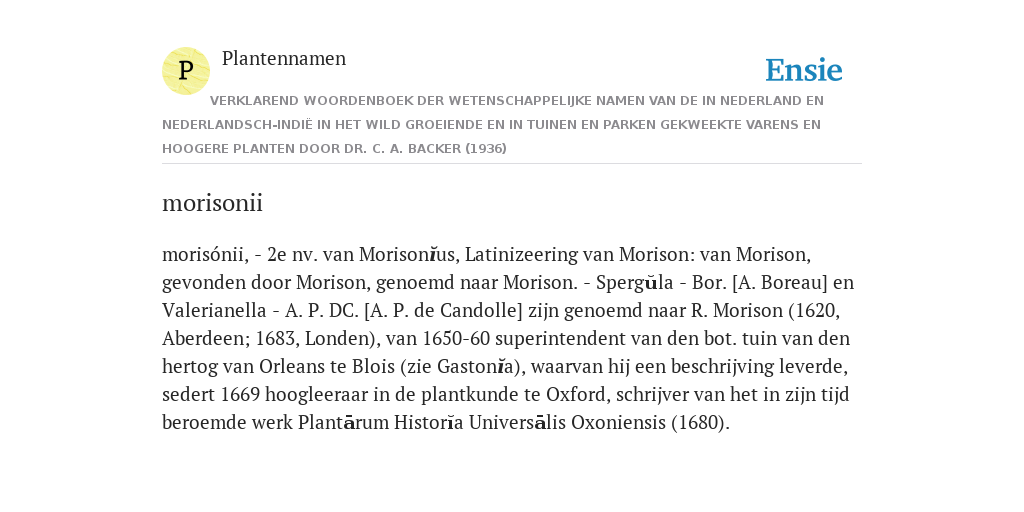 P

Plantennamen

Ensie

VERKLAREND WOORDENBOEK DER WETENSCHAPPELIJKE NAMEN VAN DE IN NEDERLAND EN NEDERLANDSCH-INDIË IN HET WILD GROEIENDE EN IN TUINEN EN PARKEN GEKWEEKTE VARENS EN HOOGERE PLANTEN DOOR DR. C. A. BACKER (1936)

morisonii

morisónii, - 2e nv. van Morisonĭus, Latinizeering van Morison: van Morison, gevonden door Morison, genoemd naar Morison. - Spergŭla - Bor. [A. Boreau] en Valerianella - A. P. DC. [A. P. de Candolle] zijn genoemd naar R. Morison (1620, Aberdeen; 1683, Londen), van 1650-60 superintendent van den bot. tuin van den hertog van Orleans te Blois (zie Gastonĭa), waarvan hij een beschrijving leverde, sedert 1669 hoogleeraar in de plantkunde te Oxford, schrijver van het in zijn tijd beroemde werk Plantārum Historĭa Universālis Oxoniensis (1680).